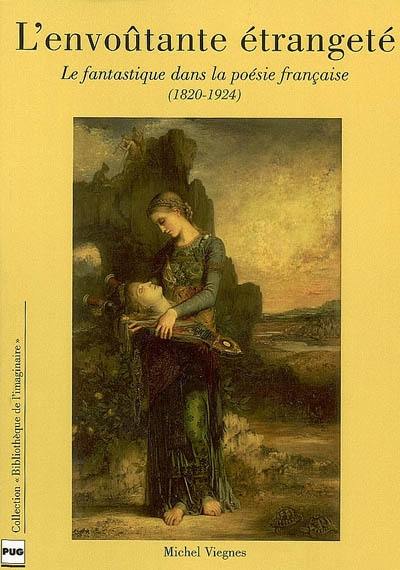 L'envoûtante étrangeté

Le fantastique dans la poésie française
(1820-1924)

Collection « Bibliothèque de l'imaginaire »

PUG

Michel Viegnes